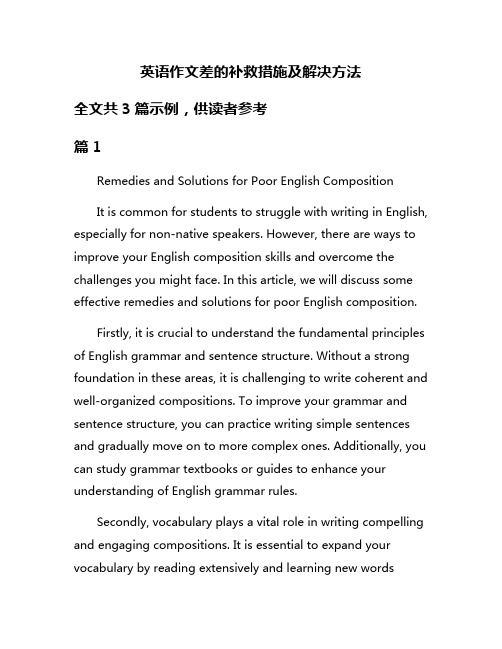 英语作文差的补救措施及解决方法

全文共 3 篇示例，供读者参考

篇 1

Remedies and Solutions for Poor English Composition

It is common for students to struggle with writing in English, especially for non-native speakers. However, there are ways to improve your English composition skills and overcome the challenges you might face. In this article, we will discuss some effective remedies and solutions for poor English composition.

Firstly, it is crucial to understand the fundamental principles of English grammar and sentence structure. Without a strong foundation in these areas, it is challenging to write coherent and well-organized compositions. To improve your grammar and sentence structure, you can practice writing simple sentences and gradually move on to more complex ones. Additionally, you can study grammar textbooks or guides to enhance your understanding of English grammar rules.

Secondly, vocabulary plays a vital role in writing compelling and engaging compositions. It is essential to expand your vocabulary by reading extensively and learning new words